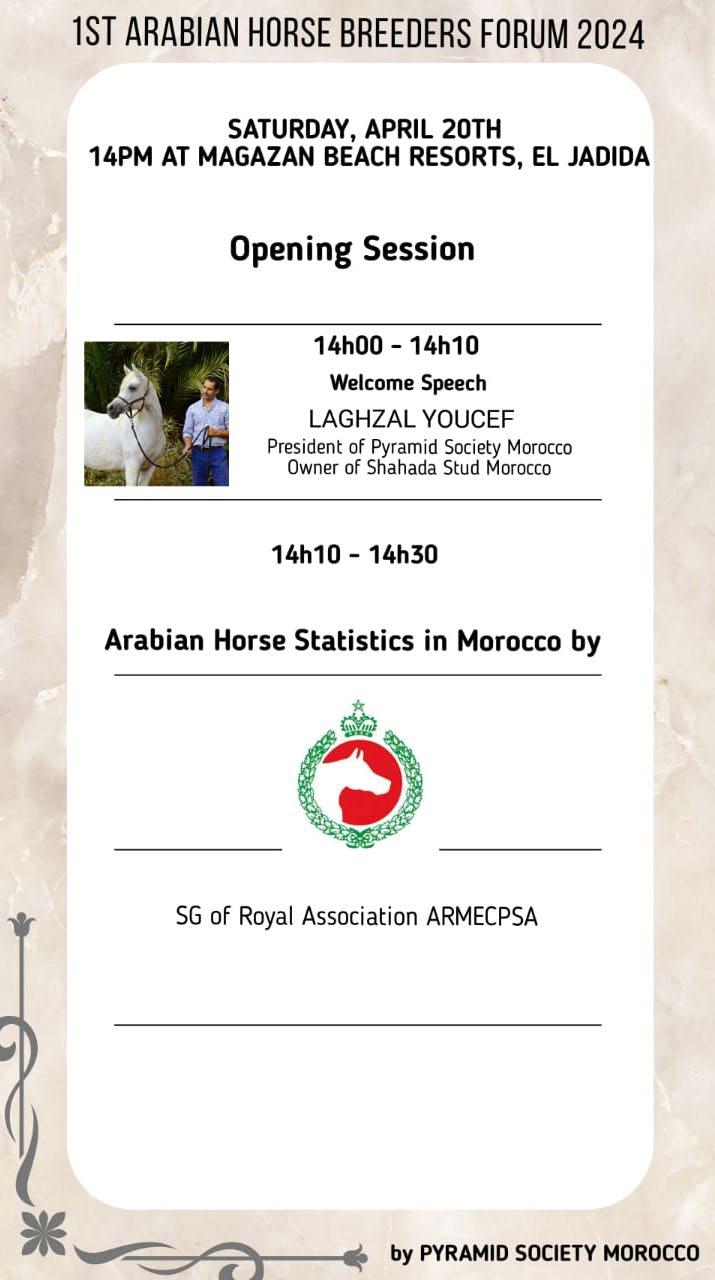 1ST ARABIAN HORSE BREEDERS FORUM 2024

SATURDAY, APRIL 20TH
14PM AT MAGAZAN BEACH RESORTS, EL JADIDA

Opening Session

14h00 - 14h10

Welcome Speech

LAGHZAL YOUCEF

President of Pyramid Society Morocco
Owner of Shahada Stud Morocco

14h10 - 14h30

Arabian Horse Statistics in Morocco by

SG of Royal Association ARMECPSA

by PYRAMID SOCIETY MOROCCO